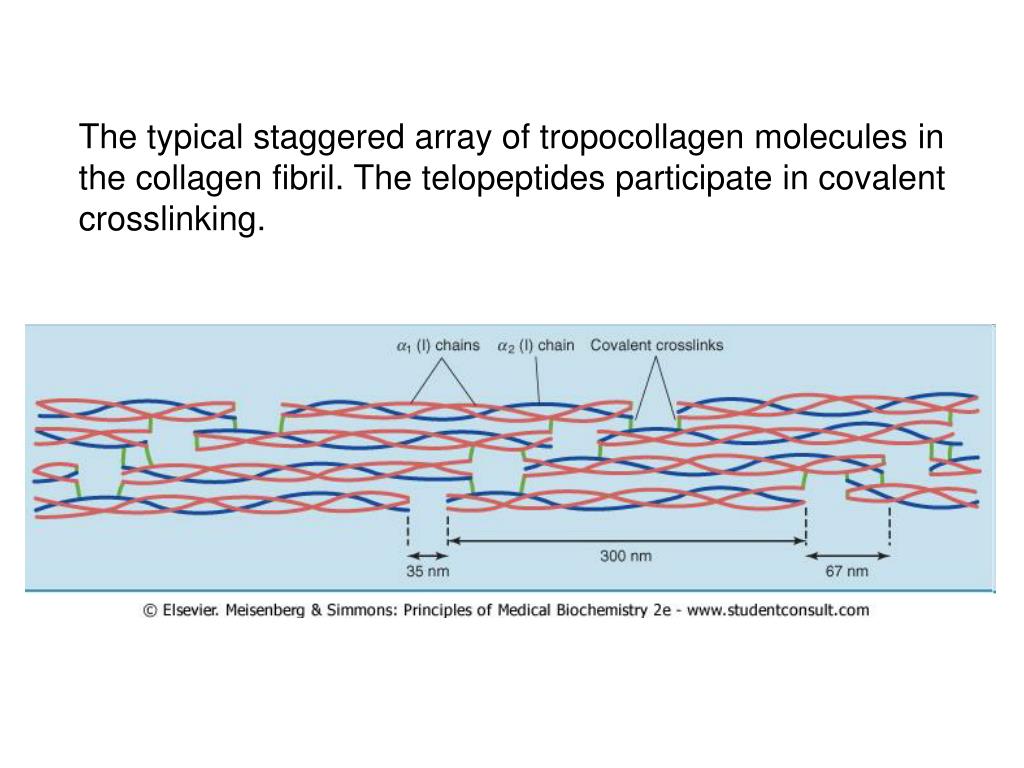 The typical staggered array of tropocollagen molecules in the collagen fibril. The telopeptides participate in covalent crosslinking.

$\alpha_1$ (I) chains $\alpha_2$ (I) chain Covalent crosslinks

35 nm
300 nm
67 nm

© Elsevier. Meisenberg & Simmons: Principles of Medical Biochemistry 2e - www.studentconsult.com